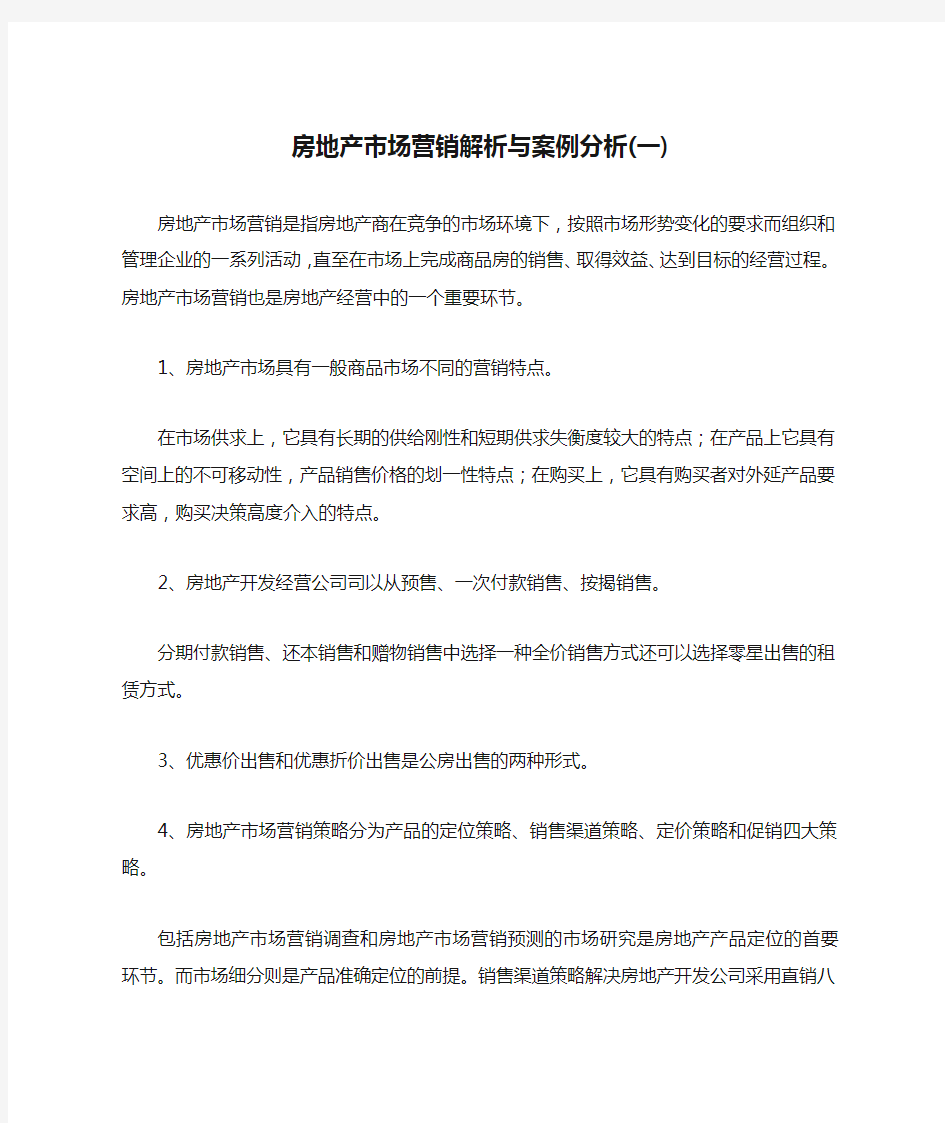 房地产市场营销解析与案例分析(一)

房地产市场营销是指房地产商在竞争的市场环境下，按照市场形势变化的要求而组织和管理企业的一系列活动，直至在市场上完成商品房的销售、取得效益、达到目标的经营过程。房地产市场营销也是房地产经营中的一个重要环节。

1、房地产市场具有一般商品市场不同的营销特点。

在市场供求上，它具有长期的供给刚性和短期供求失衡度较大的特点；在产品上它具有空间上的不可移动性，产品销售价格的划一性特点；在购买上，它具有购买者对外延产品要求高，购买决策高度介入的特点。

2、房地产开发经营公司司以从预售、一次付款销售、按揭销售。

分期付款销售、还本销售和赠物销售中选择一种全价销售方式还可以选择零星出售的租赁方式。

3、优惠价出售和优惠折价出售是公房出售的两种形式。

4、房地产市场营销策略分为产品的定位策略、销售渠道策略、定价策略和促销四大策略。

包括房地产市场营销调查和房地产市场营销预测的市场研究是房地产产品定位的首要环节。而市场细分则是产品准确定位的前提。销售渠道策略解决房地产开发公司采用直销八